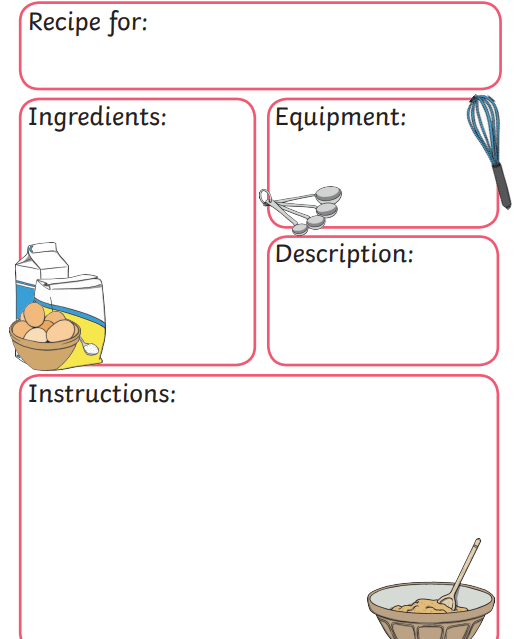 Recipe for:

Ingredients:

Equipment:

Description:

Instructions: